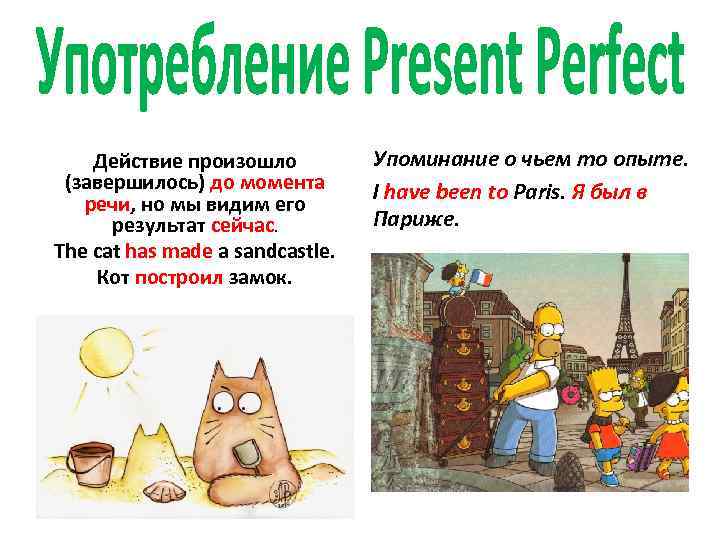 Употребление Present Perfect

Действие произошло (завершилось) до момента речи, но мы видим его результат сейчас.

The cat has made a sandcastle.

Кот построил замок.

Упоминание о чьем то опыте.

I have been to Paris. Я был в Париже.